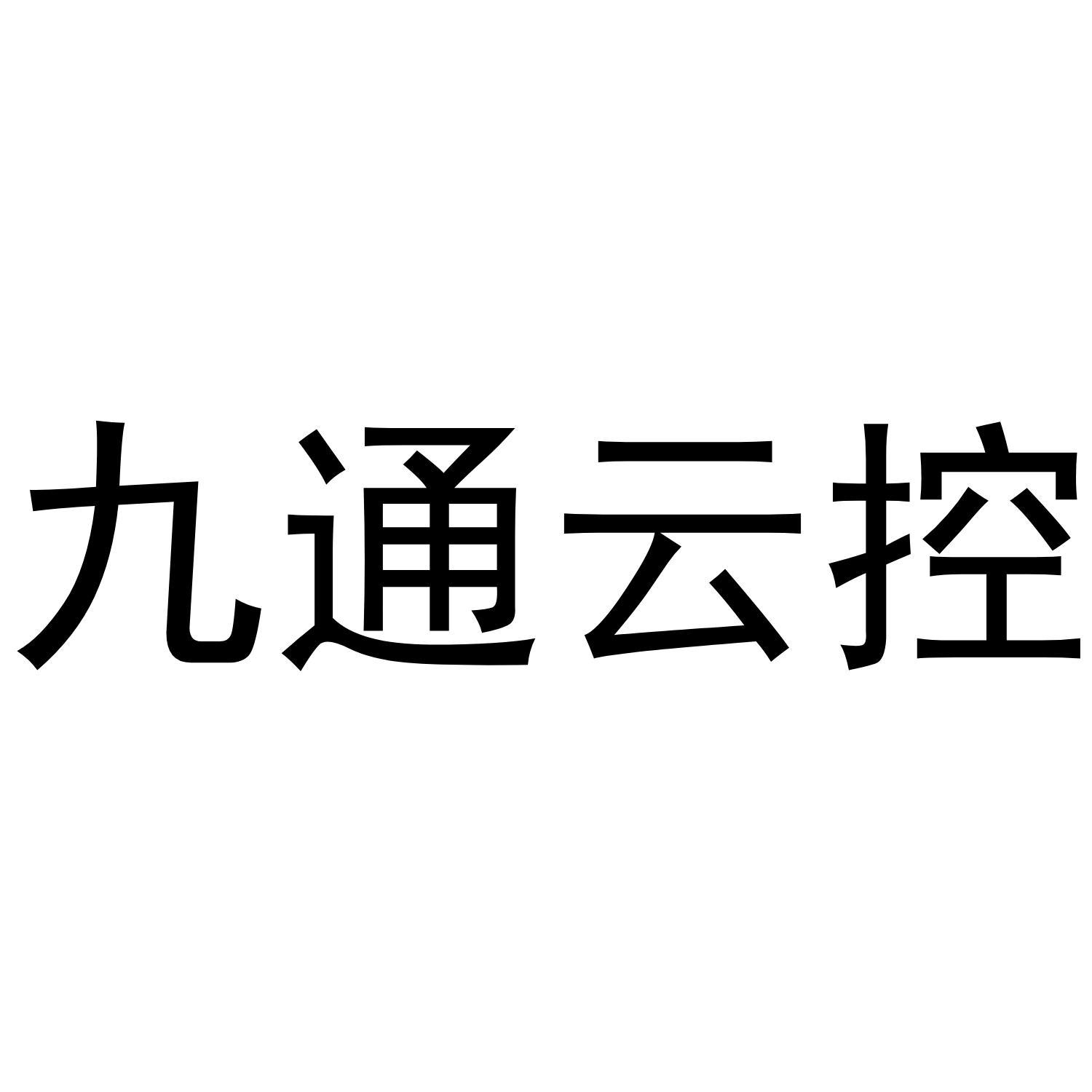 九通云控